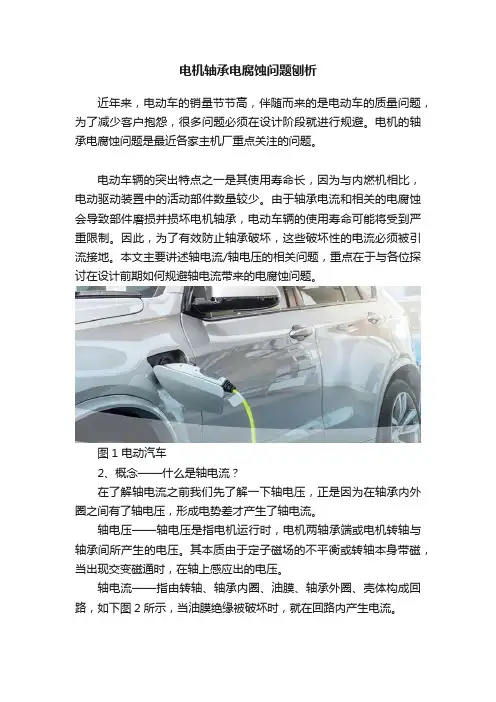 电机轴承电腐蚀问题刨析

近年来，电动车的销量节节高，伴随而来的是电动车的质量问题，为了减少客户抱怨，很多问题必须在设计阶段就进行规避。电机的轴承电腐蚀问题是最近各家主机厂重点关注的问题。

电动车辆的突出特点之一是其使用寿命长，因为与内燃机相比，电动驱动装置中的活动部件数量较少。由于轴承电流和相关的电腐蚀会导致部件磨损并损坏电机轴承，电动车辆的使用寿命可能将受到严重限制。因此，为了有效防止轴承破坏，这些破坏性的电流必须被引流接地。本文主要讲述轴电流/轴电压的相关问题，重点在于与各位探讨在设计前期如何规避轴电流带来的电腐蚀问题。

图 1 电动汽车

2、概念——什么是轴电流？

在了解轴电流之前我们先了解一下轴电压，正是因为在轴承内外圈之间有了轴电压，形成电势差才产生了轴电流。

轴电压——轴电压是指电机运行时，电机两轴承端或电机转轴与轴承间所产生的电压。其本质由于定子磁场的不平衡或转轴本身带磁，当出现交变磁通时，在轴上感应出的电压。

轴电流——指由转轴、轴承内圈、油膜、轴承外圈、壳体构成回路，如下图 2 所示，当油膜绝缘被破坏时，就在回路内产生电流。